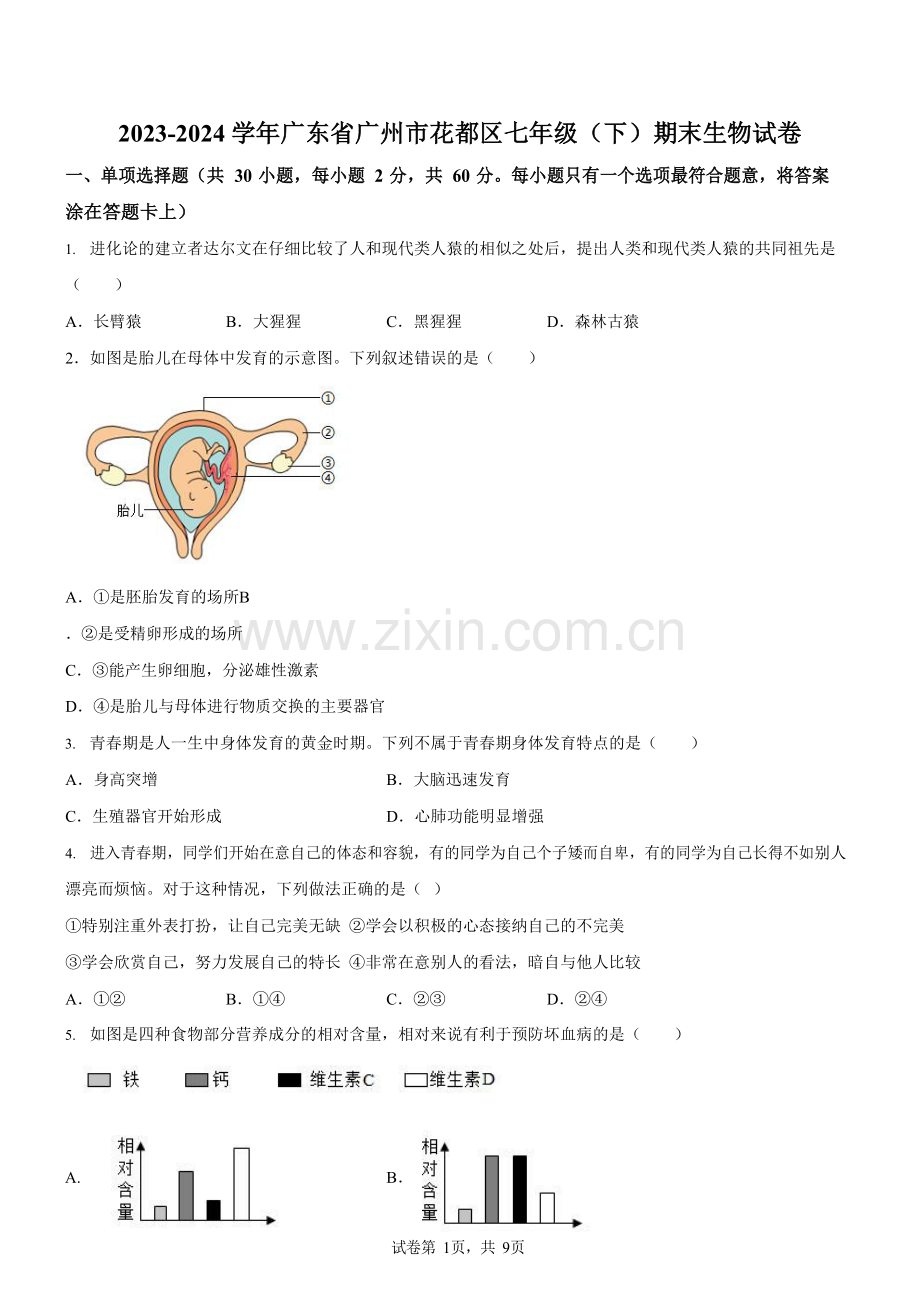 2023-2024 学年广东省广州市花都区七年级（下）期末生物试卷

一、单项选择题（共 30 小题，每小题 2 分，共 60 分。每小题只有一个选项最符合题意，将答案涂在答题卡上）

1. 进化论的建立者达尔文在仔细比较了人和现代类人猿的相似之处后，提出人类和现代类人猿的共同祖先是（　　）

A．长臂猿　　B．大猩猩　　C．黑猩猩　　D．森林古猿

2．如图是胎儿在母体中发育的示意图。下列叙述错误的是（　　）

①
②
③
④
胎儿

A．①是胚胎发育的场所B

．②是受精卵形成的场所

C．③能产生卵细胞，分泌雄性激素

D．④是胎儿与母体进行物质交换的主要器官

www.zixin.com.cn

3. 青春期是人一生中身体发育的黄金时期。下列不属于青春期身体发育特点的是（　　）

A．身高突增　　B．大脑迅速发育

C．生殖器官开始形成　　D．心肺功能明显增强

4. 进入青春期，同学们开始在意自己的体态和容貌，有的同学为自己个子矮而自卑，有的同学为自己长得不如别人漂亮而烦恼。对于这种情况，下列做法正确的是（ ）

①特别注重外表打扮，让自己完美无缺 ②学会以积极的心态接纳自己的不完美

③学会欣赏自己，努力发展自己的特长 ④非常在意别人的看法，暗自与他人比较

A．①②　　B．①④　　C．②③　　D．②④

5. 如图是四种食物部分营养成分的相对含量，相对来说有利于预防坏血病的是（　　）

铁　钙　维生素C　维生素D

A. 相对含量

B. 相对含量

试卷第 1页，共 9页